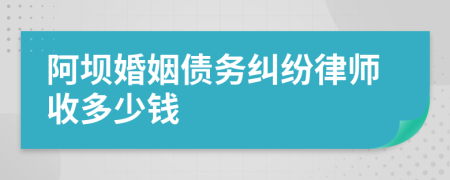 阿坝婚姻债务纠纷律师收多少钱